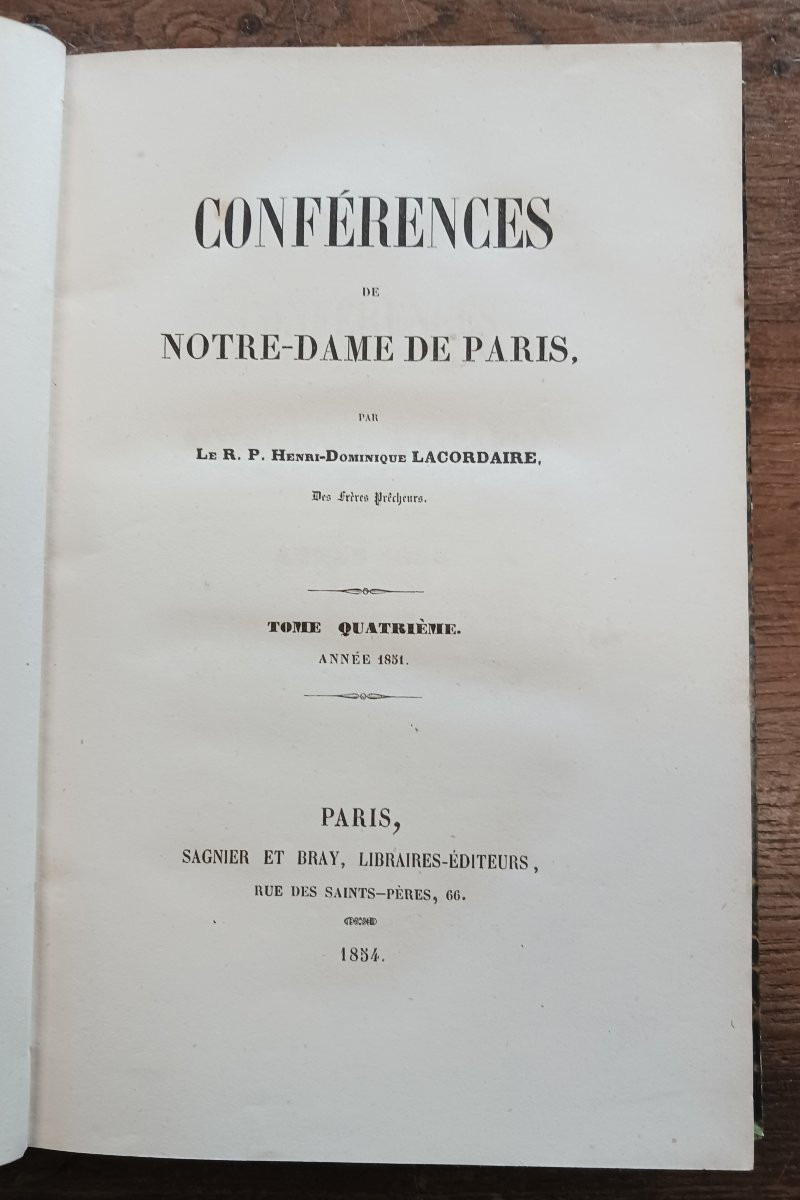 CONFÉRENCES

DE

NOTRE-DAME DE PARIS,

PAR

Le R. P. Henri-Dominique LACORDAIRE,

Des Frères Prêcheurs.

TOME QUATRIÈME.

ANNÉE 1851.

PARIS,

SAGNIER ET BRAY, LIBRAIRES-ÉDITEURS,

RUE DES SAINTS-PÈRES, 66.

1854.